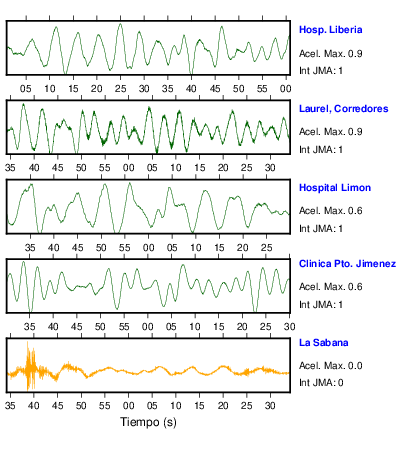 Hosp. Liberia
Acel. Max. 0.9
Int JMA: 1

05 10 15 20 25 30 35 40 45 50 55 00

Laurel, Corredores
Acel. Max. 0.9
Int JMA: 1

35 40 45 50 55 00 05 10 15 20 25 30

Hospital Limon
Acel. Max. 0.6
Int JMA: 1

35 40 45 50 55 00 05 10 15 20 25

Clinica Pto. Jimenez
Acel. Max. 0.6
Int JMA: 1

35 40 45 50 55 00 05 10 15 20 25 30

La Sabana
Acel. Max. 0.0
Int JMA: 0

35 40 45 50 55 00 05 10 15 20 25 30

Tiempo (s)